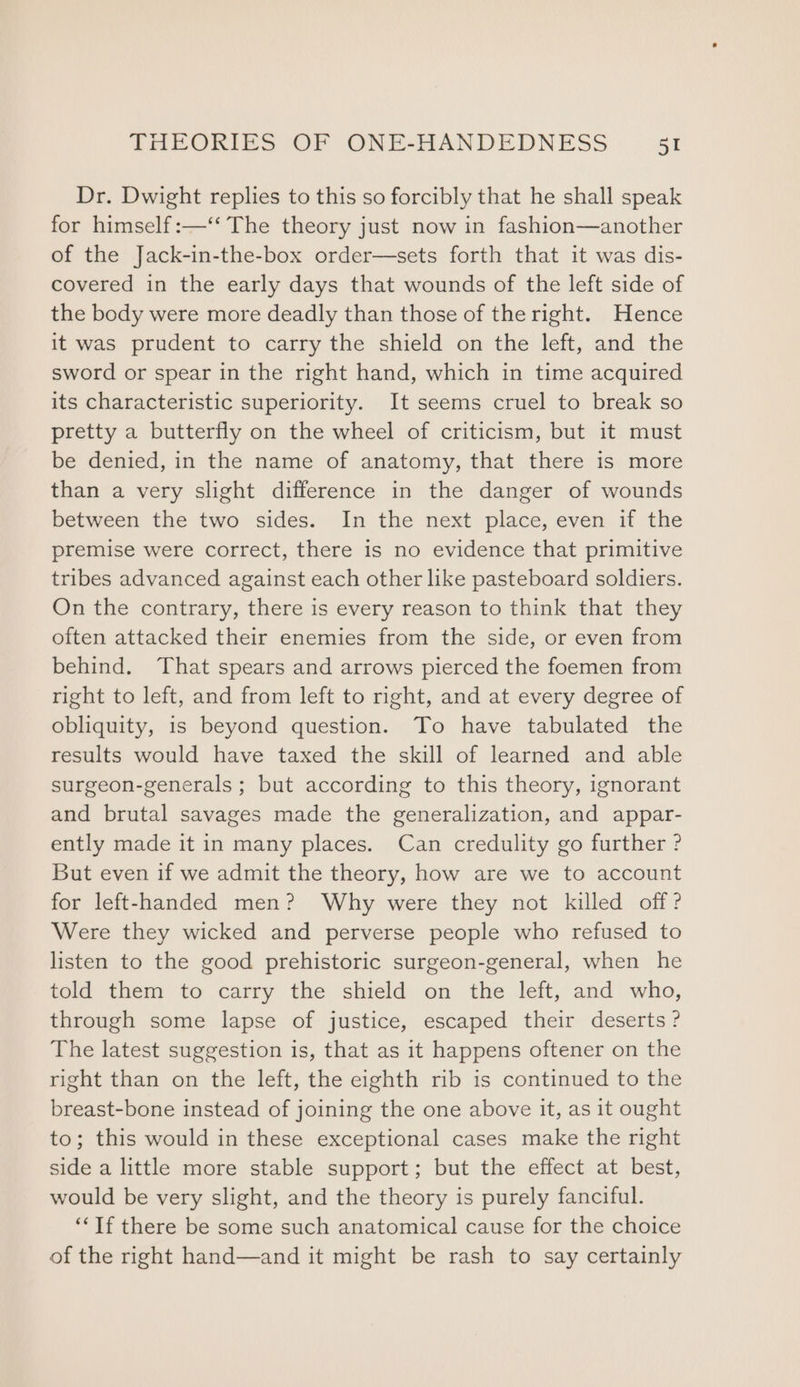 THEORIES OF ONE-HANDEDNESS 51

Dr. Dwight replies to this so forcibly that he shall speak for himself:—“The theory just now in fashion—another of the Jack-in-the-box order—sets forth that it was discovered in the early days that wounds of the left side of the body were more deadly than those of the right. Hence it was prudent to carry the shield on the left, and the sword or spear in the right hand, which in time acquired its characteristic superiority. It seems cruel to break so pretty a butterfly on the wheel of criticism, but it must be denied, in the name of anatomy, that there is more than a very slight difference in the danger of wounds between the two sides. In the next place, even if the premise were correct, there is no evidence that primitive tribes advanced against each other like pasteboard soldiers. On the contrary, there is every reason to think that they often attacked their enemies from the side, or even from behind. That spears and arrows pierced the foemen from right to left, and from left to right, and at every degree of obliquity, is beyond question. To have tabulated the results would have taxed the skill of learned and able surgeon-generals; but according to this theory, ignorant and brutal savages made the generalization, and apparently made it in many places. Can credulity go further? But even if we admit the theory, how are we to account for left-handed men? Why were they not killed off? Were they wicked and perverse people who refused to listen to the good prehistoric surgeon-general, when he told them to carry the shield on the left, and who, through some lapse of justice, escaped their deserts? The latest suggestion is, that as it happens oftener on the right than on the left, the eighth rib is continued to the breast-bone instead of joining the one above it, as it ought to; this would in these exceptional cases make the right side a little more stable support; but the effect at best, would be very slight, and the theory is purely fanciful.

“If there be some such anatomical cause for the choice of the right hand—and it might be rash to say certainly